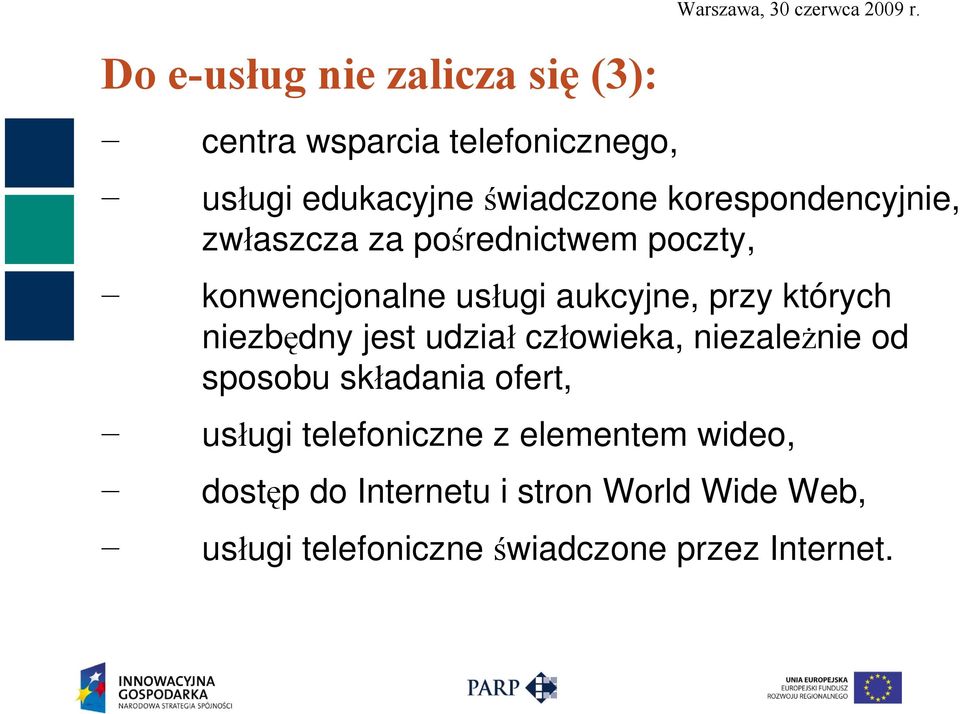 Warszawa, 30 czerwca 2009 r.

Do e-usług nie zalicza się (3):

– centra wsparcia telefonicznego,

– usługi edukacyjne świadczone korespondencyjnie, zwłaszcza za pośrednictwem poczty,

– konwencjonalne usługi aukcyjne, przy których niezbędny jest udział człowieka, niezależnie od sposobu składania ofert,

– usługi telefoniczne z elementem wideo,

– dostęp do Internetu i stron World Wide Web,

– usługi telefoniczne świadczone przez Internet.

INNOWACYJNA GOSPODARKA
NARODOWA STRATEGIA SPÓJNOŚCI

PARP

UNIA EUROPEJSKA
EUROPEJSKI FUNDUSZ ROZWOJU REGIONALNEGO